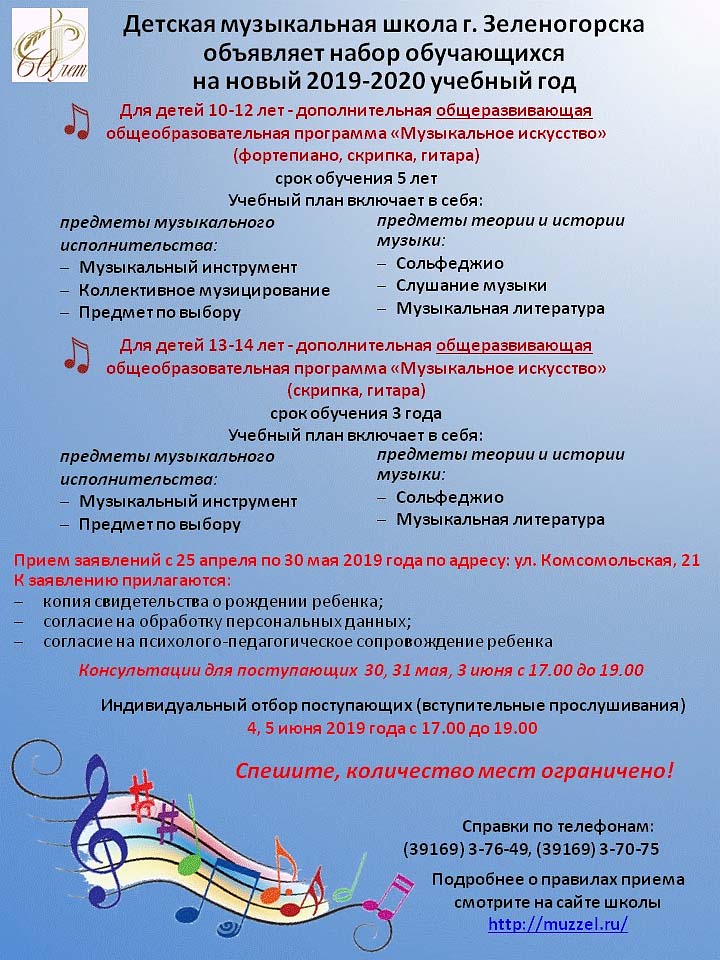 60 лет

Детская музыкальная школа г. Зеленогорска объявляет набор обучающихся на новый 2019-2020 учебный год

Для детей 10-12 лет - дополнительная общеразвивающая общеобразовательная программа «Музыкальное искусство» (фортепиано, скрипка, гитара)

срок обучения 5 лет

Учебный план включает в себя:

предметы музыкального исполнительства:
– Музыкальный инструмент
– Коллективное музицирование
– Предмет по выбору

предметы теории и истории музыки:
– Сольфеджио
– Слушание музыки
– Музыкальная литература

Для детей 13-14 лет - дополнительная общеразвивающая общеобразовательная программа «Музыкальное искусство» (скрипка, гитара)

срок обучения 3 года

Учебный план включает в себя:

предметы музыкального исполнительства:
– Музыкальный инструмент
– Предмет по выбору

предметы теории и истории музыки:
– Сольфеджио
– Музыкальная литература

Прием заявлений с 25 апреля по 30 мая 2019 года по адресу: ул. Комсомольская, 21
К заявлению прилагаются:
– копия свидетельства о рождении ребенка;
– согласие на обработку персональных данных;
– согласие на психолого-педагогическое сопровождение ребенка

Консультации для поступающих 30, 31 мая, 3 июня с 17.00 до 19.00

Индивидуальный отбор поступающих (вступительные прослушивания)
4, 5 июня 2019 года с 17.00 до 19.00

Спешите, количество мест ограничено!

Справки по телефонам:
(39169) 3-76-49, (39169) 3-70-75

Подробнее о правилах приема смотрите на сайте школы
http://muzzel.ru/